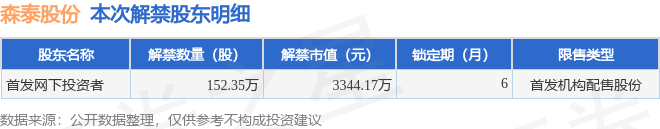 森泰股份 本次解禁股东明细

| 股东名称 | 解禁数量（股） | 解禁市值（元） | 锁定期（月） | 限售类型 |
|---|---|---|---|---|
| 首发网下投资者 | 152.35万 | 3344.17万 | 6 | 首发机构配售股份 |

数据来源：公开数据整理，仅供参考不构成投资建议